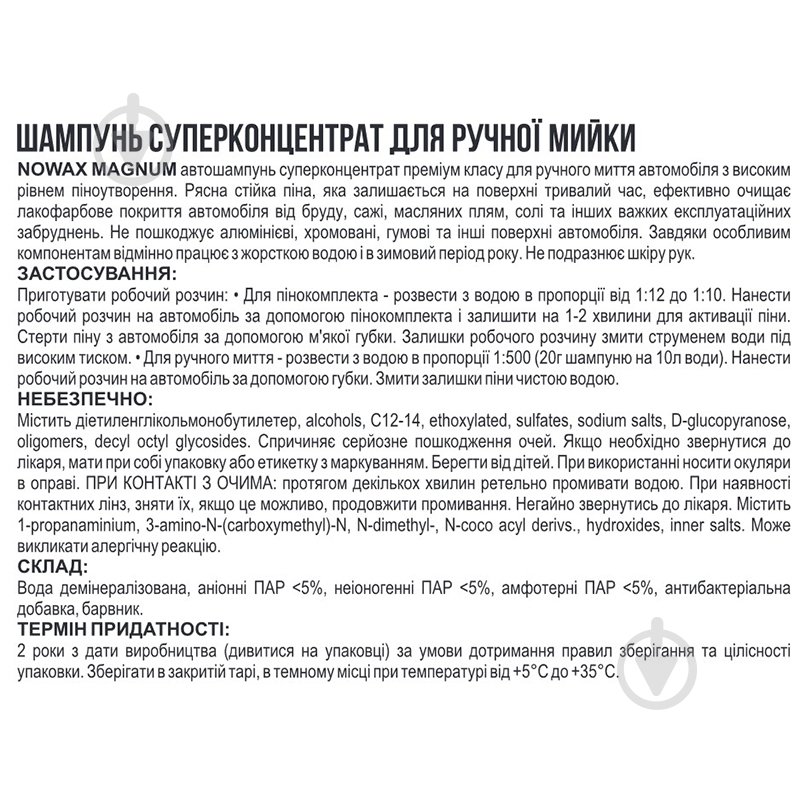 ШАМПУНЬ СУПЕРКОНЦЕНТРАТ ДЛЯ РУЧНОЇ МИЙКИ
NOWAX MAGNUM автошампунь суперконцентрат преміум класу для ручного миття автомобіля з високим рівнем піноутворення. Рясна стійка піна, яка залишається на поверхні тривалий час, ефективно очищає лакофарбове покриття автомобіля від бруду, сажі, масляних плям, солі та інших важких експлуатаційних забруднень. Не пошкоджує алюмінієві, хромовані, гумові та інші поверхні автомобіля. Завдяки особливим компонентам відмінно працює з жорсткою водою і в зимовий період року. Не подразнює шкіру рук.
ЗАСТОСУВАННЯ:
Приготувати робочий розчин: • Для пінокомплекта - розвести з водою в пропорції від 1:12 до 1:10. Нанести робочий розчин на автомобіль за допомогою пінокомплекта і залишити на 1-2 хвилини для активації піни. Стерти піну з автомобіля за допомогою м'якої губки. Залишки робочого розчину змити струменем води під високим тиском. • Для ручного миття - розвести з водою в пропорції 1:500 (20г шампуню на 10л води). Нанести робочий розчин на автомобіль за допомогою губки. Змити залишки піни чистою водою.
НЕБЕЗПЕЧНО:
Містить діетиленглікольмонобутилетер, alcohols, C12-14, ethoxylated, sulfates, sodium salts, D-glucopyranose, oligomers, decyl octyl glycosides. Спричиняє серйозне пошкодження очей. Якщо необхідно звернутися до лікаря, мати при собі упаковку або етикетку з маркуванням. Берегти від дітей. При використанні носити окуляри в оправі. ПРИ КОНТАКТІ З ОЧИМА: протягом декількох хвилин ретельно промивати водою. При наявності контактних лінз, зняти їх, якщо це можливо, продовжити промивання. Негайно звернутись до лікаря. Містить 1-propanaminium, 3-amino-N-(carboxymethyl)-N, N-dimethyl-, N-coco acyl derivs., hydroxides, inner salts. Може викликати алергічну реакцію.
СКЛАД:
Вода демінералізована, аніонні ПАР <5%, неіоногенні ПАР <5%, амфотерні ПАР <5%, антибактеріальна добавка, барвник.
ТЕРМІН ПРИДАТНОСТІ:
2 роки з дати виробництва (дивитися на упаковці) за умови дотримання правил зберігання та цілісності упаковки. Зберігати в закритій тарі, в темному місці при температурі від +5°C до +35°C.